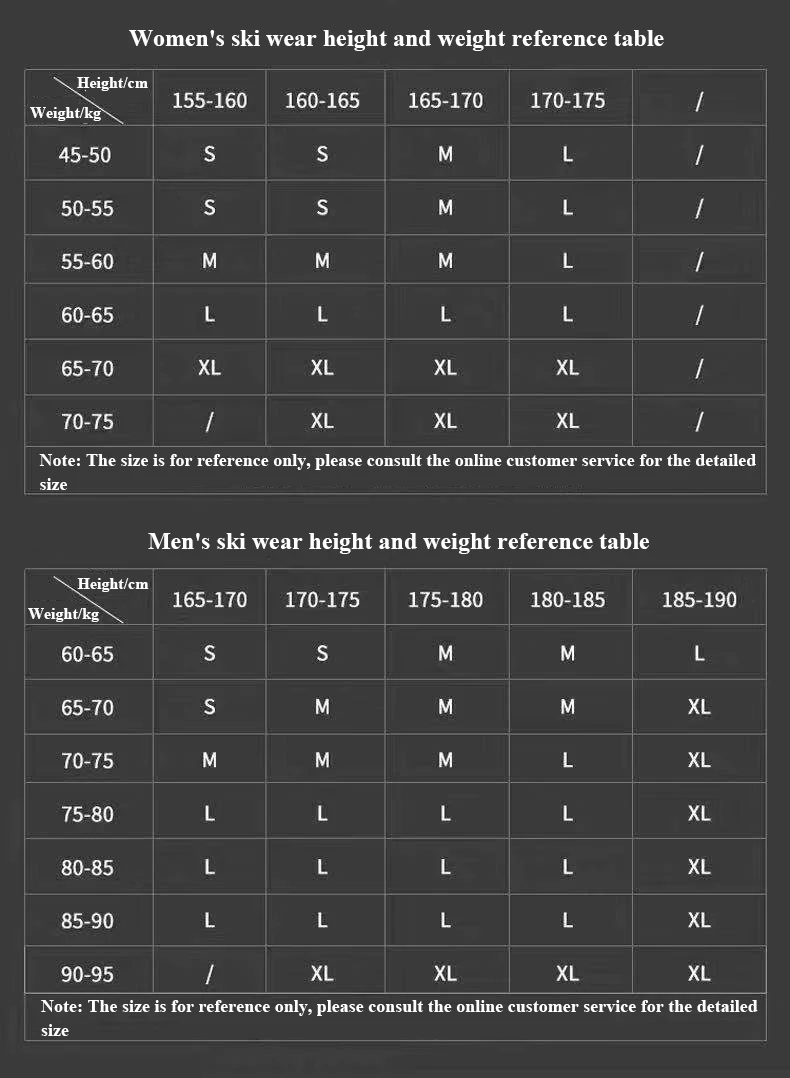 Women's ski wear height and weight reference table

| Height/cm Weight/kg | 155-160 | 160-165 | 165-170 | 170-175 | / |
|---|---|---|---|---|---|
| 45-50 | S | S | M | L | / |
| 50-55 | S | S | M | L | / |
| 55-60 | M | M | M | L | / |
| 60-65 | L | L | L | L | / |
| 65-70 | XL | XL | XL | XL | / |
| 70-75 | / | XL | XL | XL | / |

Note: The size is for reference only, please consult the online customer service for the detailed size

Men's ski wear height and weight reference table

| Height/cm Weight/kg | 165-170 | 170-175 | 175-180 | 180-185 | 185-190 |
|---|---|---|---|---|---|
| 60-65 | S | S | M | M | L |
| 65-70 | S | M | M | M | XL |
| 70-75 | M | M | M | L | XL |
| 75-80 | L | L | L | L | XL |
| 80-85 | L | L | L | L | XL |
| 85-90 | L | L | L | L | XL |
| 90-95 | / | XL | XL | XL | XL |

Note: The size is for reference only, please consult the online customer service for the detailed size